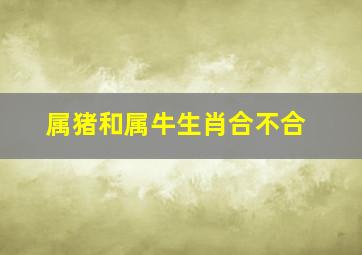 属猪和属牛生肖合不合